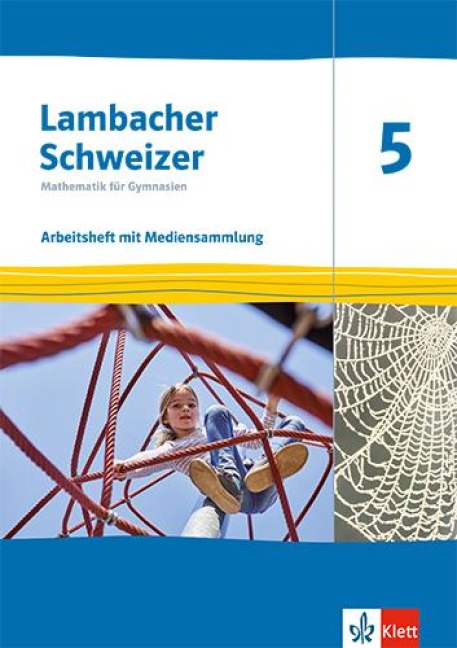 Lambacher Schweizer

Mathematik für Gymnasien

5

Arbeitsheft mit Mediensammlung

Klett